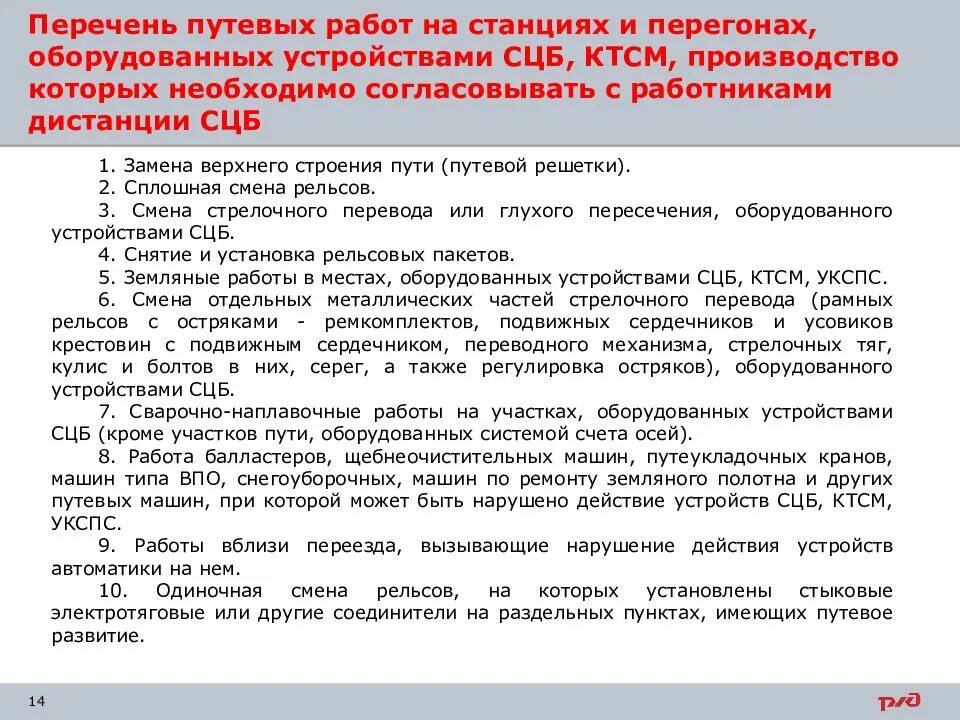 Перечень путевых работ на станциях и перегонах, оборудованных устройствами СЦБ, КТСМ, производство которых необходимо согласовывать с работниками дистанции СЦБ

1. Замена верхнего строения пути (путевой решетки).
2. Сплошная смена рельсов.
3. Смена стрелочного перевода или глухого пересечения, оборудованного устройствами СЦБ.
4. Снятие и установка рельсовых пакетов.
5. Земляные работы в местах, оборудованных устройствами СЦБ, КТСМ, УКСПС.
6. Смена отдельных металлических частей стрелочного перевода (рамных рельсов с остряками - ремкомплектов, подвижных сердечников и усовиков крестовин с подвижным сердечником, переводного механизма, стрелочных тяг, кулис и болтов в них, серег, а также регулировка остряков), оборудованного устройствами СЦБ.
7. Сварочно-наплавочные работы на участках, оборудованных устройствами СЦБ (кроме участков пути, оборудованных системой счета осей).
8. Работа балластеров, щебнеочистительных машин, путеукладочных кранов, машин типа ВПО, снегоуборочных, машин по ремонту земляного полотна и других путевых машин, при которой может быть нарушено действие устройств СЦБ, КТСМ, УКСПС.
9. Работы вблизи переезда, вызывающие нарушение действия устройств автоматики на нем.
10. Одиночная смена рельсов, на которых установлены стыковые электротяговые или другие соединители на раздельных пунктах, имеющих путевое развитие.

14

РЖД